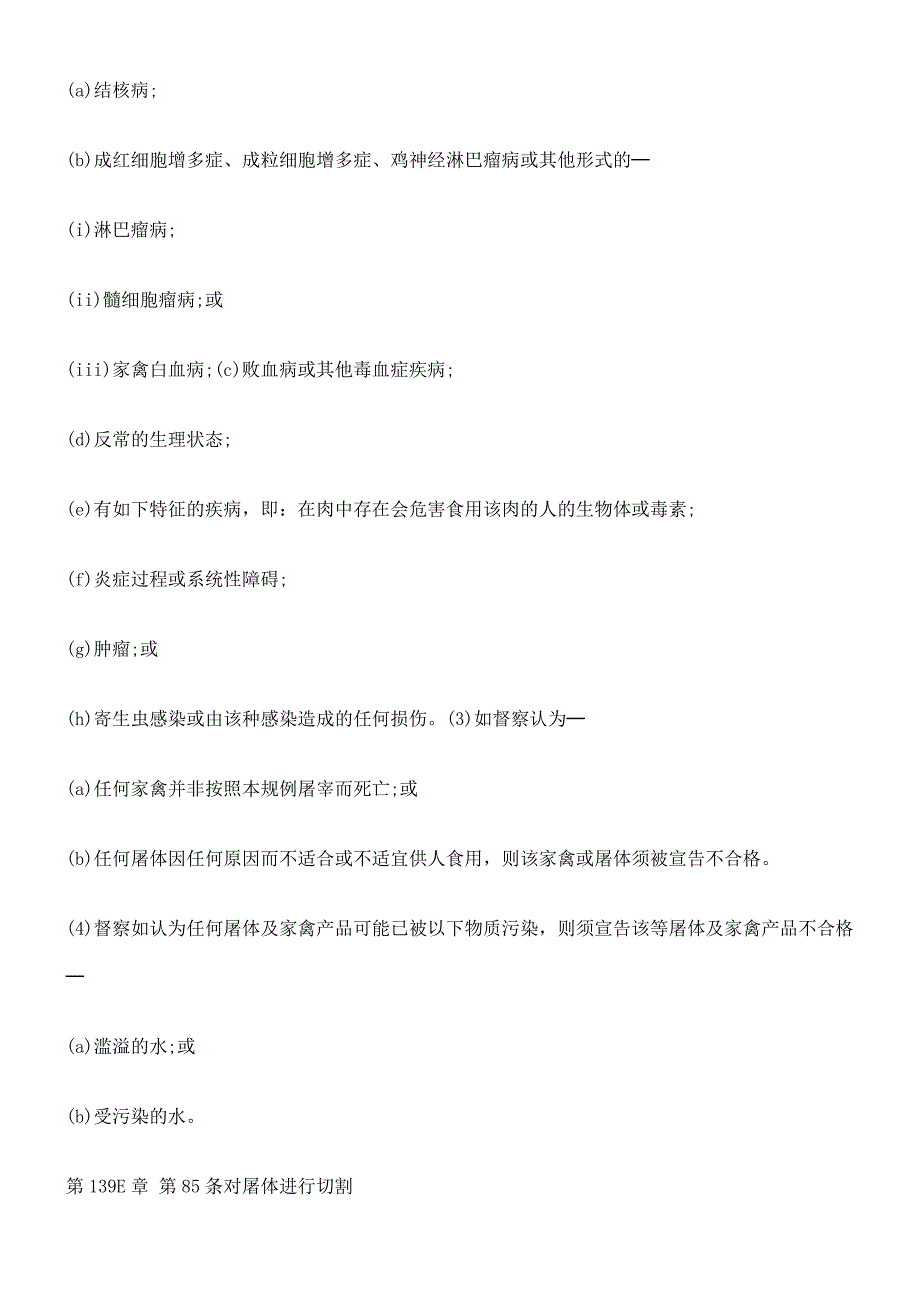 (a)结核病;

(b)成红细胞增多症、成粒细胞增多症、鸡神经淋巴瘤病或其他形式的—

(i)淋巴瘤病;

(ii)髓细胞瘤病;或

(iii)家禽白血病;(c)败血病或其他毒血症疾病;

(d)反常的生理状态;

(e)有如下特征的疾病，即：在肉中存在会危害食用该肉的人的生物体或毒素;

(f)炎症过程或系统性障碍;

(g)肿瘤;或

(h)寄生虫感染或由该种感染造成的任何损伤。(3)如督察认为—

(a)任何家禽并非按照本规例屠宰而死亡;或

(b)任何屠体因任何原因而不适合或不适宜供人食用，则该家禽或屠体须被宣告不合格。

(4)督察如认为任何屠体及家禽产品可能已被以下物质污染，则须宣告该等屠体及家禽产品不合格—

(a)滥溢的水;或

(b)受污染的水。

第 139E 章 第 85 条对屠体进行切割